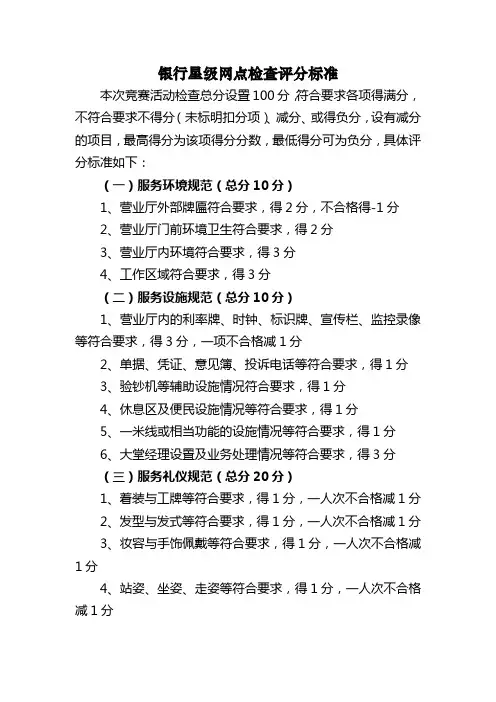 银行星级网点检查评分标准

本次竞赛活动检查总分设置100分,符合要求各项得满分,不符合要求不得分(未标明扣分项)、减分、或得负分,设有减分的项目,最高得分为该项得分分数,最低得分可为负分,具体评分标准如下:

(一)服务环境规范(总分10分)

1、营业厅外部牌匾符合要求,得2分,不合格得-1分

2、营业厅门前环境卫生符合要求,得2分

3、营业厅内环境符合要求,得3分

4、工作区域符合要求,得3分

(二)服务设施规范(总分10分)

1、营业厅内的利率牌、时钟、标识牌、宣传栏、监控录像等符合要求,得3分,一项不合格减1分

2、单据、凭证、意见簿、投诉电话等符合要求,得1分

3、验钞机等辅助设施情况符合要求,得1分

4、休息区及便民设施情况等符合要求,得1分

5、一米线或相当功能的设施情况等符合要求,得1分

6、大堂经理设置及业务处理情况等符合要求,得3分

(三)服务礼仪规范(总分20分)

1、着装与工牌等符合要求,得1分,一人次不合格减1分

2、发型与发式等符合要求,得1分,一人次不合格减1分

3、妆容与手饰佩戴等符合要求,得1分,一人次不合格减1分

4、站姿、坐姿、走姿等符合要求,得1分,一人次不合格减1分